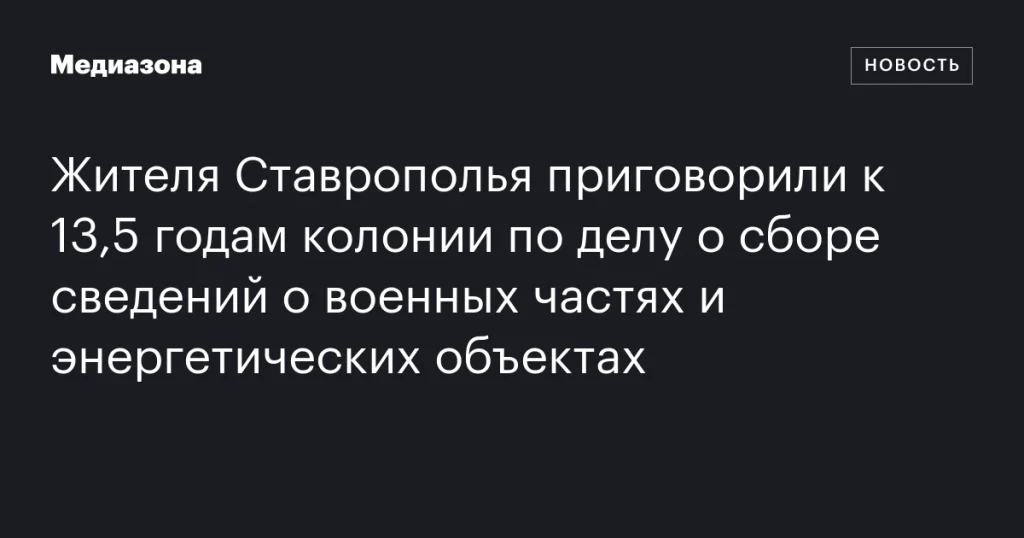 Медиазона

НОВОСТЬ

Жителя Ставрополья приговорили к 13,5 годам колонии по делу о сборе сведений о военных частях и энергетических объектах